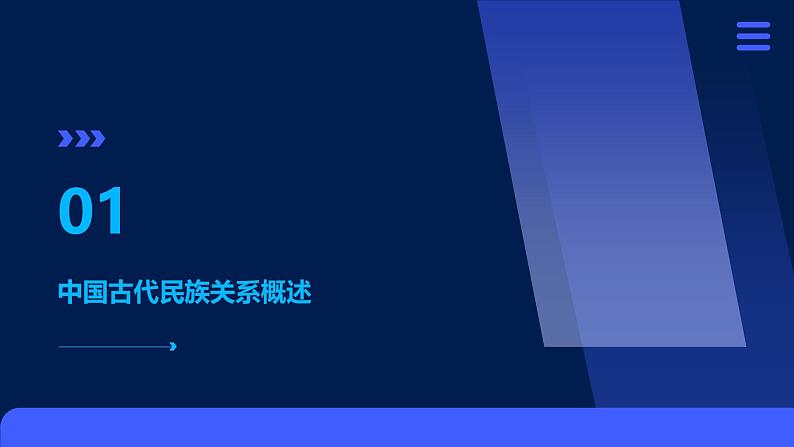 01

中国古代民族关系概述